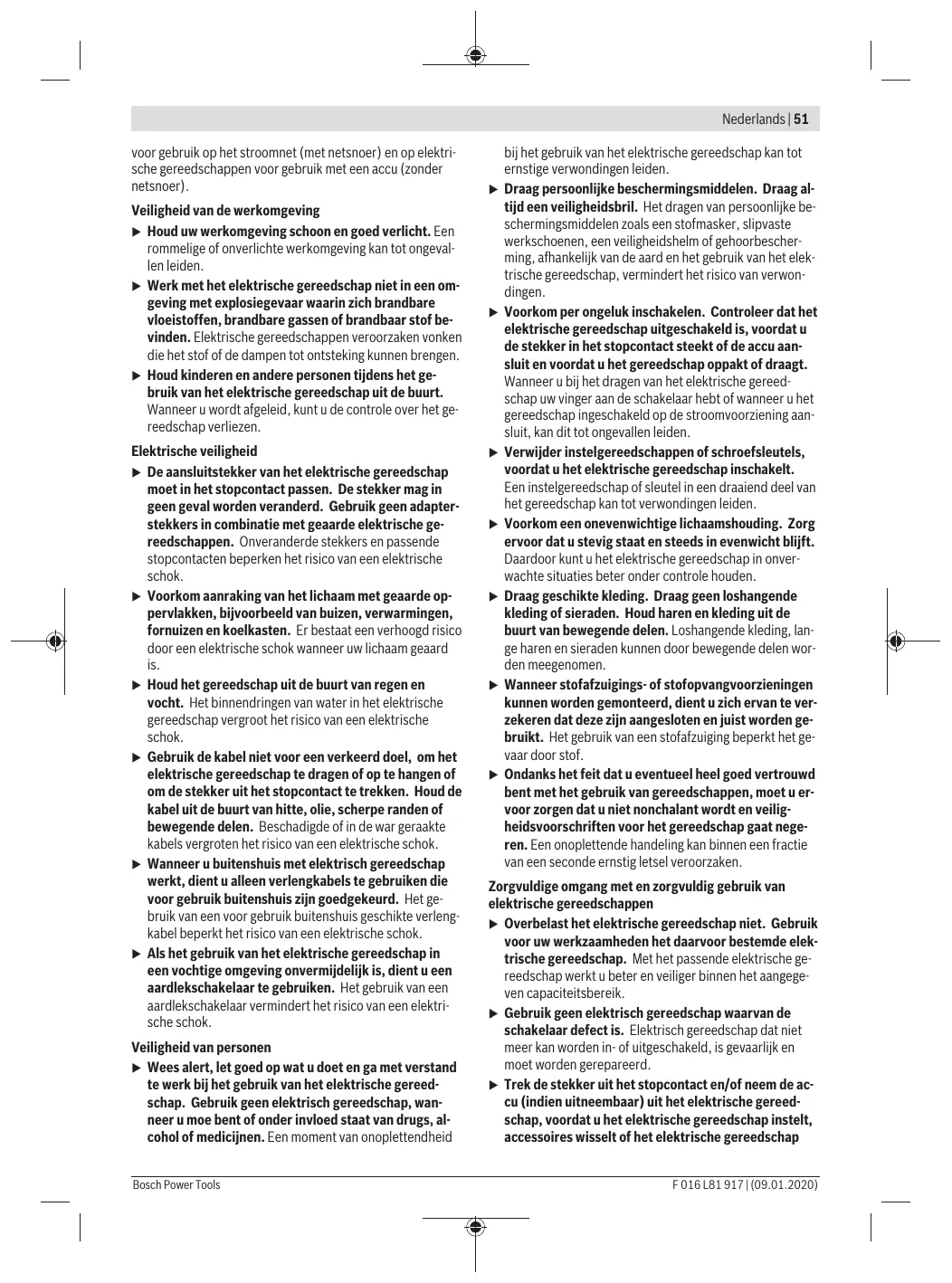 Nederlands | 51

voor gebruik op het stroomnet (met netsnoer) en op elektrische gereedschappen voor gebruik met een accu (zonder netsnoer).

Veiligheid van de werkomgeving

▶ Houd uw werkomgeving schoon en goed verlicht. Een rommelige of onverlichte werkomgeving kan tot ongevallen leiden.

▶ Werk met het elektrische gereedschap niet in een omgeving met explosiegevaar waarin zich brandbare vloeistoffen, brandbare gassen of brandbaar stof bevinden. Elektrische gereedschappen veroorzaken vonken die het stof of de dampen tot ontsteking kunnen brengen.

▶ Houd kinderen en andere personen tijdens het gebruik van het elektrische gereedschap uit de buurt. Wanneer u wordt afgeleid, kunt u de controle over het gereedschap verliezen.

Elektrische veiligheid

▶ De aansluitstekker van het elektrische gereedschap moet in het stopcontact passen. De stekker mag in geen geval worden veranderd. Gebruik geen adapterstekkers in combinatie met geaarde elektrische gereedschappen. Onveranderde stekkers en passende stopcontacten beperken het risico van een elektrische schok.

▶ Voorkom aanraking van het lichaam met geaarde oppervlakken, bijvoorbeeld van buizen, verwarmingen, fornuizen en koelkasten. Er bestaat een verhoogd risico door een elektrische schok wanneer uw lichaam geaard is.

▶ Houd het gereedschap uit de buurt van regen en vocht. Het binnendringen van water in het elektrische gereedschap vergroot het risico van een elektrische schok.

▶ Gebruik de kabel niet voor een verkeerd doel, om het elektrische gereedschap te dragen of op te hangen of om de stekker uit het stopcontact te trekken. Houd de kabel uit de buurt van hitte, olie, scherpe randen of bewegende delen. Beschadigde of in de war geraakte kabels vergroten het risico van een elektrische schok.

▶ Wanneer u buitenshuis met elektrisch gereedschap werkt, dient u alleen verlengkabels te gebruiken die voor gebruik buitenshuis zijn goedgekeurd. Het gebruik van een voor gebruik buitenshuis geschikte verlengkabel beperkt het risico van een elektrische schok.

▶ Als het gebruik van het elektrische gereedschap in een vochtige omgeving onvermijdelijk is, dient u een aardlekschakelaar te gebruiken. Het gebruik van een aardlekschakelaar vermindert het risico van een elektrische schok.

Veiligheid van personen

▶ Wees alert, let goed op wat u doet en ga met verstand te werk bij het gebruik van het elektrische gereedschap. Gebruik geen elektrisch gereedschap, wanneer u moe bent of onder invloed staat van drugs, alcohol of medicijnen. Een moment van onoplettendheid bij het gebruik van het elektrische gereedschap kan tot ernstige verwondingen leiden.

▶ Draag persoonlijke beschermingsmiddelen. Draag altijd een veiligheidsbril. Het dragen van persoonlijke beschermingsmiddelen zoals een stofmasker, slipvaste werkschoenen, een veiligheidshelm of gehoorbescherming, afhankelijk van de aard en het gebruik van het elektrische gereedschap, vermindert het risico van verwondingen.

▶ Voorkom per ongeluk inschakelen. Controleer dat het elektrische gereedschap uitgeschakeld is, voordat u de stekker in het stopcontact steekt of de accu aansluit en voordat u het gereedschap oppakt of draagt. Wanneer u bij het dragen van het elektrische gereedschap uw vinger aan de schakelaar hebt of wanneer u het gereedschap ingeschakeld op de stroomvoorziening aansluit, kan dit tot ongevallen leiden.

▶ Verwijder instelgereedschappen of schroefsleutels, voordat u het elektrische gereedschap inschakelt. Een instelgereedschap of sleutel in een draaiend deel van het gereedschap kan tot verwondingen leiden.

▶ Voorkom een onevenwichtige lichaamshouding. Zorg ervoor dat u stevig staat en steeds in evenwicht blijft. Daardoor kunt u het elektrische gereedschap in onverwachte situaties beter onder controle houden.

▶ Draag geschikte kleding. Draag geen loshangende kleding of sieraden. Houd haren en kleding uit de buurt van bewegende delen. Loshangende kleding, lange haren en sieraden kunnen door bewegende delen worden meegenomen.

▶ Wanneer stofafzuigings- of stofopvangvoorzieningen kunnen worden gemonteerd, dient u zich ervan te verzekeren dat deze zijn aangesloten en juist worden gebruikt. Het gebruik van een stofafzuiging beperkt het gevaar door stof.

▶ Ondanks het feit dat u eventueel heel goed vertrouwd bent met het gebruik van gereedschappen, moet u ervoor zorgen dat u niet nonchalant wordt en veiligheidsvoorschriften voor het gereedschap gaat negeren. Een onoplettende handeling kan binnen een fractie van een seconde ernstig letsel veroorzaken.

Zorgvuldige omgang met en zorgvuldig gebruik van elektrische gereedschappen

▶ Overbelast het elektrische gereedschap niet. Gebruik voor uw werkzaamheden het daarvoor bestemde elektrische gereedschap. Met het passende elektrische gereedschap werkt u beter en veiliger binnen het aangegeven capaciteitsbereik.

▶ Gebruik geen elektrisch gereedschap waarvan de schakelaar defect is. Elektrisch gereedschap dat niet meer kan worden in- of uitgeschakeld, is gevaarlijk en moet worden gerepareerd.

▶ Trek de stekker uit het stopcontact en/of neem de accu (indien uitneembaar) uit het elektrische gereedschap, voordat u het elektrische gereedschap instelt, accessoires wisselt of het elektrische gereedschap

Bosch Power Tools

F 016 L81 917 | (09.01.2020)